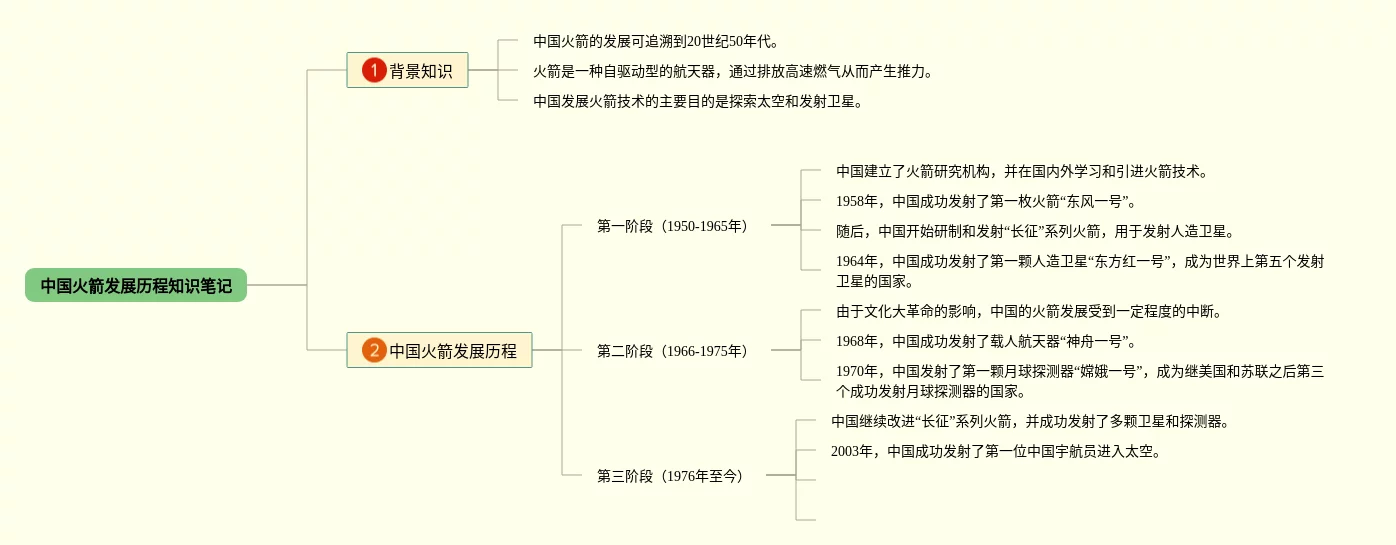 中国火箭发展历程知识笔记

1 背景知识

中国火箭的发展可追溯到20世纪50年代。

火箭是一种自驱动型的航天器，通过排放高速燃气从而产生推力。

中国发展火箭技术的主要目的是探索太空和发射卫星。

2 中国火箭发展历程

第一阶段（1950-1965年）

中国建立了火箭研究机构，并在国内外学习和引进火箭技术。

1958年，中国成功发射了第一枚火箭“东风一号”。

随后，中国开始研制和发射“长征”系列火箭，用于发射人造卫星。

1964年，中国成功发射了第一颗人造卫星“东方红一号”，成为世界上第五个发射卫星的国家。

第二阶段（1966-1975年）

由于文化大革命的影响，中国的火箭发展受到一定程度的中断。

1968年，中国成功发射了载人航天器“神舟一号”。

1970年，中国发射了第一颗月球探测器“嫦娥一号”，成为继美国和苏联之后第三个成功发射月球探测器的国家。

第三阶段（1976年至今）

中国继续改进“长征”系列火箭，并成功发射了多颗卫星和探测器。

2003年，中国成功发射了第一位中国宇航员进入太空。